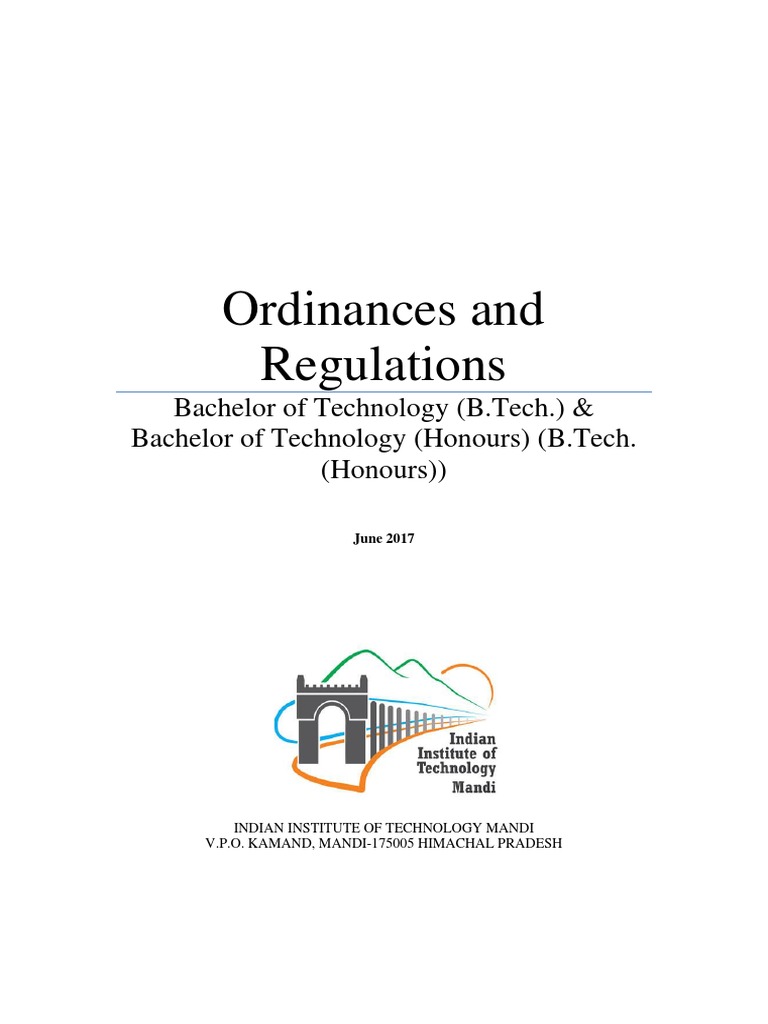 Ordinances and Regulations

Bachelor of Technology (B.Tech.) & Bachelor of Technology (Honours) (B.Tech. (Honours))

June 2017

Indian Institute of Technology Mandi

INDIAN INSTITUTE OF TECHNOLOGY MANDI
V.P.O. KAMAND, MANDI-175005 HIMACHAL PRADESH